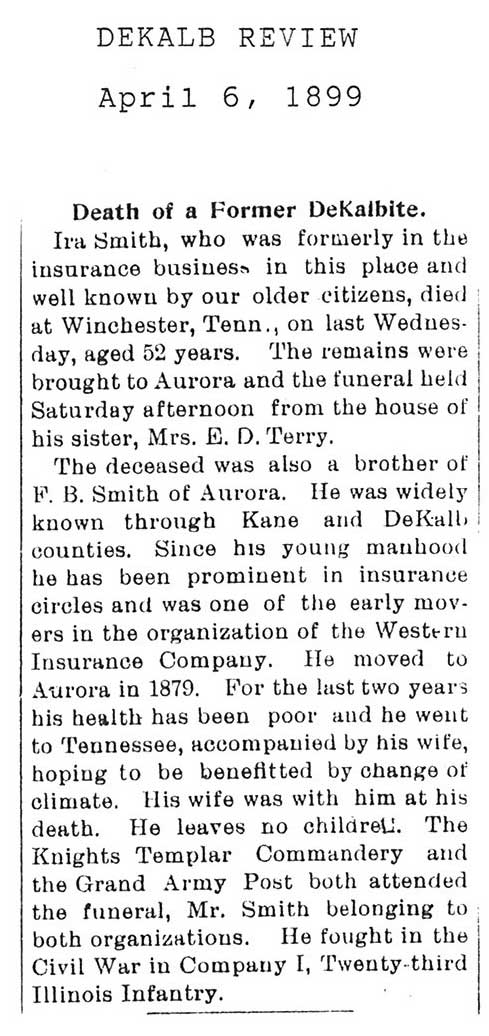 DEKALB REVIEW

April 6, 1899

Death of a Former DeKalbite.

Ira Smith, who was formerly in the insurance business in this place and well known by our older citizens, died at Winchester, Tenn., on last Wednesday, aged 52 years. The remains were brought to Aurora and the funeral held Saturday afternoon from the house of his sister, Mrs. E. D. Terry.

The deceased was also a brother of F. B. Smith of Aurora. He was widely known through Kane and DeKalb counties. Since his young manhood he has been prominent in insurance circles and was one of the early movers in the organization of the Western Insurance Company. He moved to Aurora in 1879. For the last two years his health has been poor and he went to Tennessee, accompanied by his wife, hoping to be benefitted by change of climate. His wife was with him at his death. He leaves no children. The Knights Templar Commandery and the Grand Army Post both attended the funeral, Mr. Smith belonging to both organizations. He fought in the Civil War in Company I, Twenty-third Illinois Infantry.